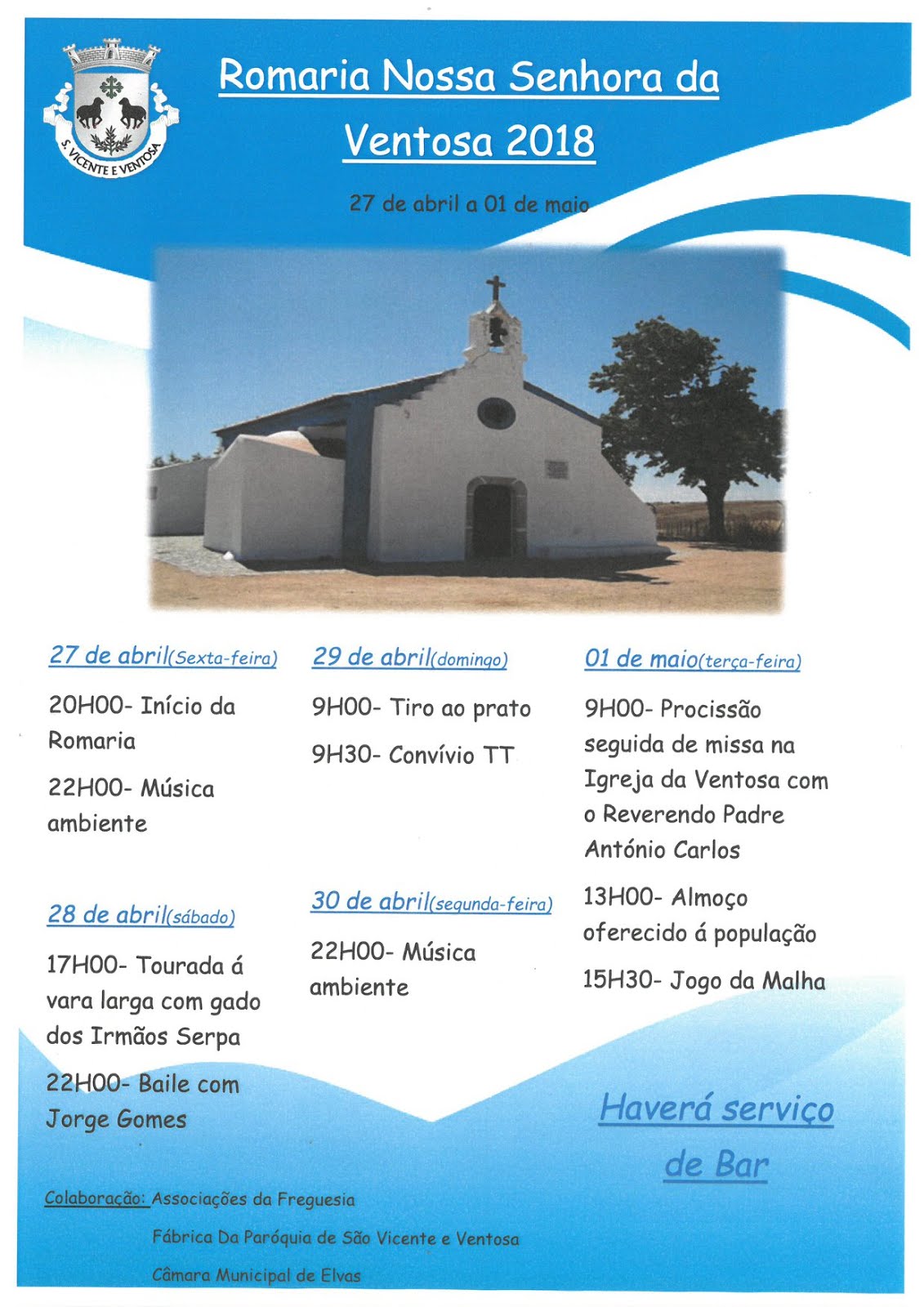 S. VICENTE E VENTOSA

Romaria Nossa Senhora da Ventosa 2018

27 de abril a 01 de maio

27 de abril(Sexta-feira)

20H00- Início da Romaria

22H00- Música ambiente

28 de abril(sábado)

17H00- Tourada á vara larga com gado dos Irmãos Serpa

22H00- Baile com Jorge Gomes

29 de abril(domingo)

9H00- Tiro ao prato

9H30- Convívio TT

30 de abril(segunda-feira)

22H00- Música ambiente

01 de maio(terça-feira)

9H00- Procissão seguida de missa na Igreja da Ventosa com o Reverendo Padre António Carlos

13H00- Almoço oferecido á população

15H30- Jogo da Malha

Haverá serviço de Bar

Colaboração: Associações da Freguesia

Fábrica Da Paróquia de São Vicente e Ventosa

Câmara Municipal de Elvas